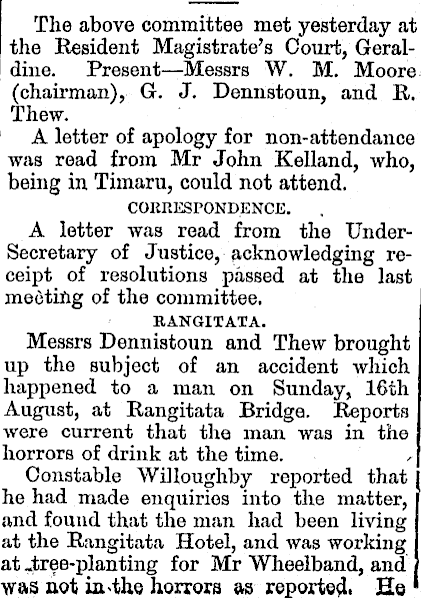 The above committee met yesterday at the Resident Magistrate's Court, Geraldine. Present—Messrs W. M. Moore (chairman), G. J. Dennstoun, and R. Thew.

A letter of apology for non-attendance was read from Mr John Kelland, who, being in Timaru, could not attend.

CORRESPONDENCE.

A letter was read from the Under-Secretary of Justice, acknowledging receipt of resolutions passed at the last meeting of the committee.

RANGITATA.

Messrs Dennistoun and Thew brought up the subject of an accident which happened to a man on Sunday, 16th August, at Rangitata Bridge. Reports were current that the man was in the horrors of drink at the time.

Constable Willoughby reported that he had made enquiries into the matter, and found that the man had been living at the Rangitata Hotel, and was working at tree-planting for Mr Wheelband, and was not in the horrors as reported. He